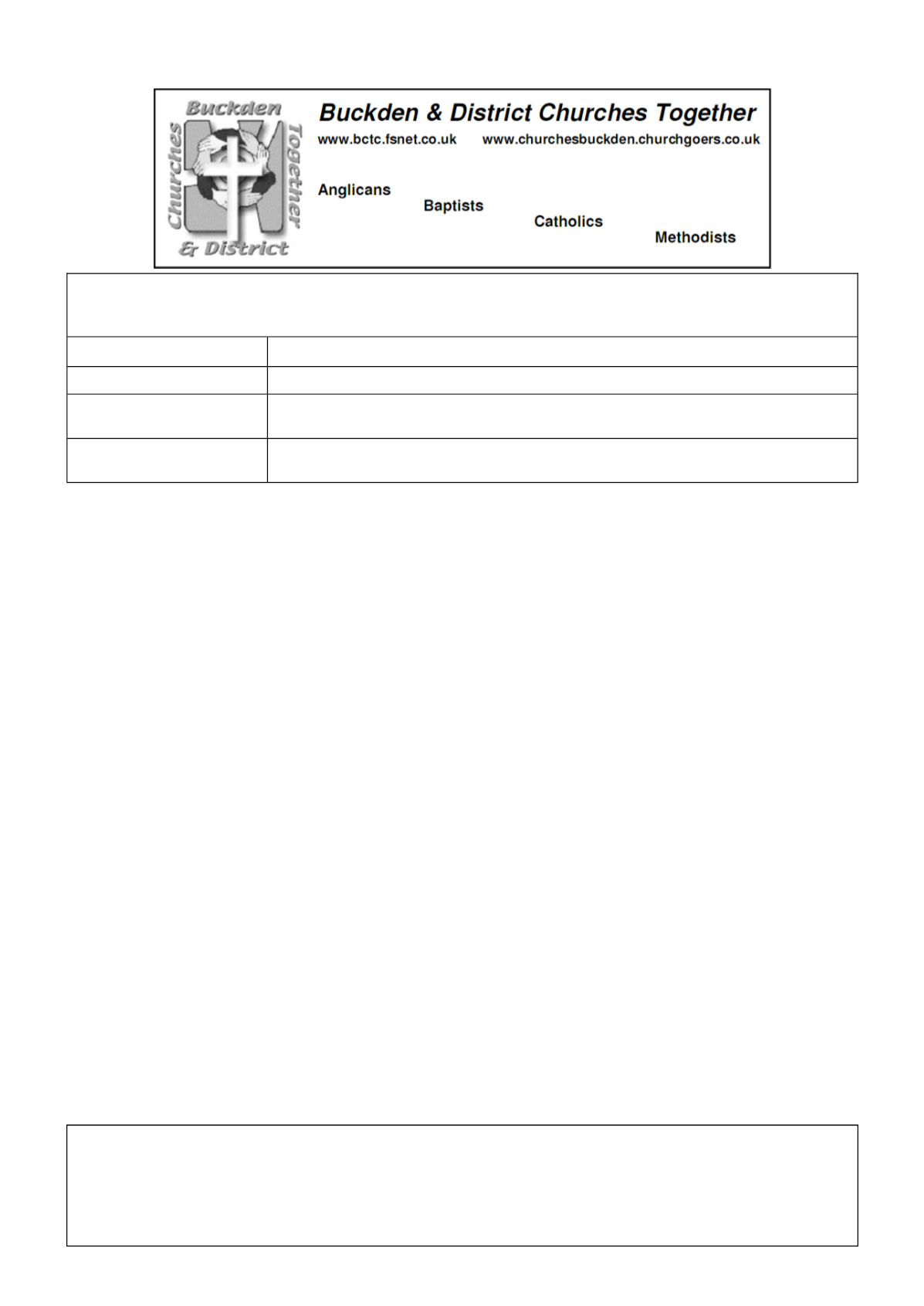 Buckden Churches Together & District

Buckden & District Churches Together

www.bctc.fsnet.co.uk www.churchesbuckden.churchgoers.co.uk

Anglicans

Baptists

Catholics

Methodists